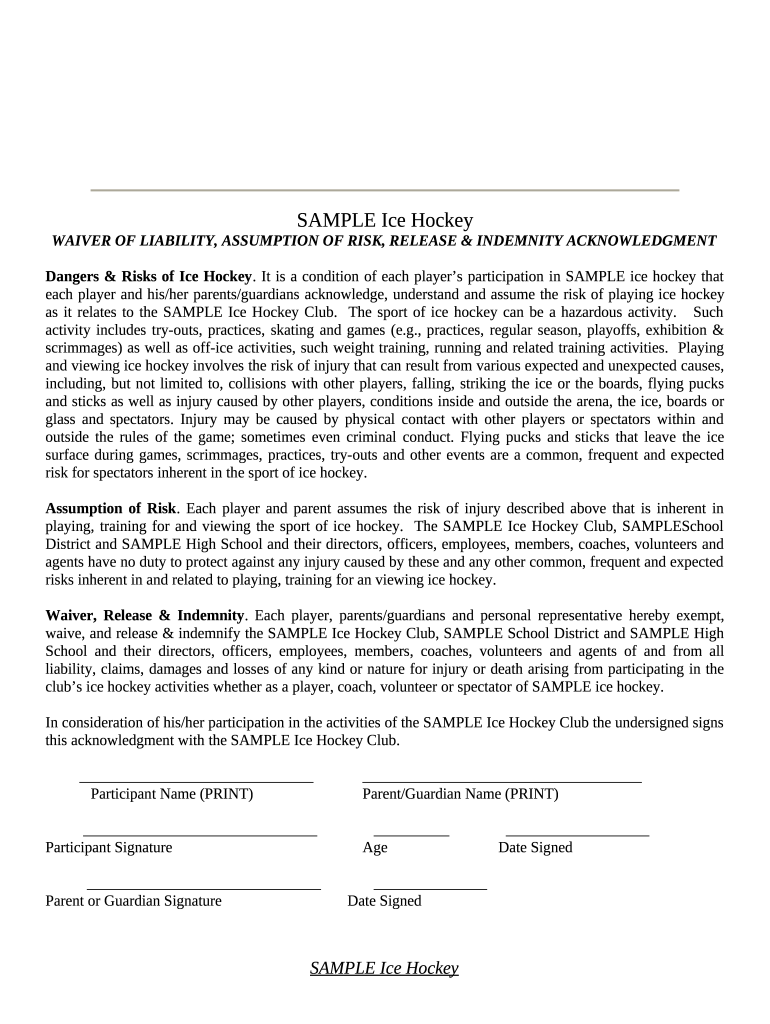 SAMPLE Ice Hockey
WAIVER OF LIABILITY, ASSUMPTION OF RISK, RELEASE & INDEMNITY ACKNOWLEDGMENT

Dangers & Risks of Ice Hockey. It is a condition of each player's participation in SAMPLE ice hockey that each player and his/her parents/guardians acknowledge, understand and assume the risk of playing ice hockey as it relates to the SAMPLE Ice Hockey Club. The sport of ice hockey can be a hazardous activity. Such activity includes try-outs, practices, skating and games (e.g., practices, regular season, playoffs, exhibition & scrimmages) as well as off-ice activities, such weight training, running and related training activities. Playing and viewing ice hockey involves the risk of injury that can result from various expected and unexpected causes, including, but not limited to, collisions with other players, falling, striking the ice or the boards, flying pucks and sticks as well as injury caused by other players, conditions inside and outside the arena, the ice, boards or glass and spectators. Injury may be caused by physical contact with other players or spectators within and outside the rules of the game; sometimes even criminal conduct. Flying pucks and sticks that leave the ice surface during games, scrimmages, practices, try-outs and other events are a common, frequent and expected risk for spectators inherent in the sport of ice hockey.

Assumption of Risk. Each player and parent assumes the risk of injury described above that is inherent in playing, training for and viewing the sport of ice hockey. The SAMPLE Ice Hockey Club, SAMPLESchool District and SAMPLE High School and their directors, officers, employees, members, coaches, volunteers and agents have no duty to protect against any injury caused by these and any other common, frequent and expected risks inherent in and related to playing, training for an viewing ice hockey.

Waiver, Release & Indemnity. Each player, parents/guardians and personal representative hereby exempt, waive, and release & indemnify the SAMPLE Ice Hockey Club, SAMPLE School District and SAMPLE High School and their directors, officers, employees, members, coaches, volunteers and agents of and from all liability, claims, damages and losses of any kind or nature for injury or death arising from participating in the club's ice hockey activities whether as a player, coach, volunteer or spectator of SAMPLE ice hockey.

In consideration of his/her participation in the activities of the SAMPLE Ice Hockey Club the undersigned signs this acknowledgment with the SAMPLE Ice Hockey Club.

Participant Name (PRINT)
Parent/Guardian Name (PRINT)

Participant Signature
Age
Date Signed

Parent or Guardian Signature
Date Signed

SAMPLE Ice Hockey